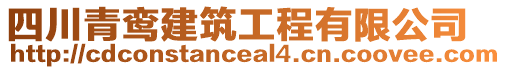 四川青鸾建筑工程有限公司
http://cdconstanceal4.cn.coovee.com